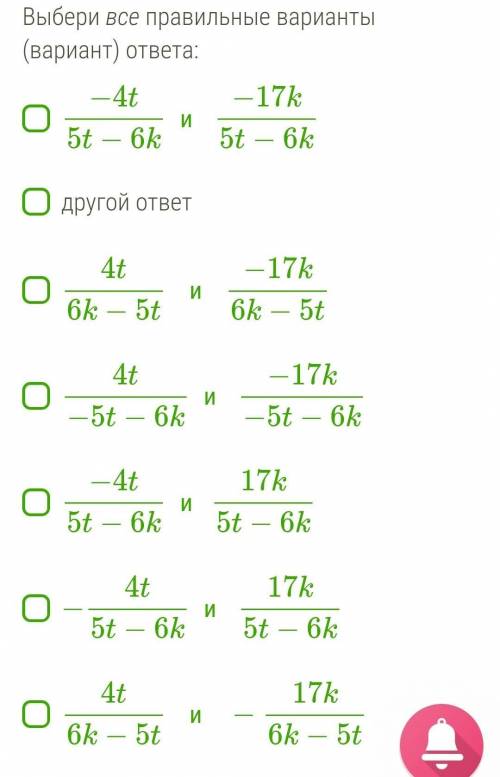 Выбери все правильные варианты (вариант) ответа:

$\frac{-4t}{5t-6k}$ и $\frac{-17k}{5t-6k}$

другой ответ

$\frac{4t}{6k-5t}$ и $\frac{-17k}{6k-5t}$

$\frac{4t}{-5t-6k}$ и $\frac{-17k}{-5t-6k}$

$\frac{-4t}{5t-6k}$ и $\frac{17k}{5t-6k}$

$-\frac{4t}{5t-6k}$ и $\frac{17k}{5t-6k}$

$\frac{4t}{6k-5t}$ и $-\frac{17k}{6k-5t}$